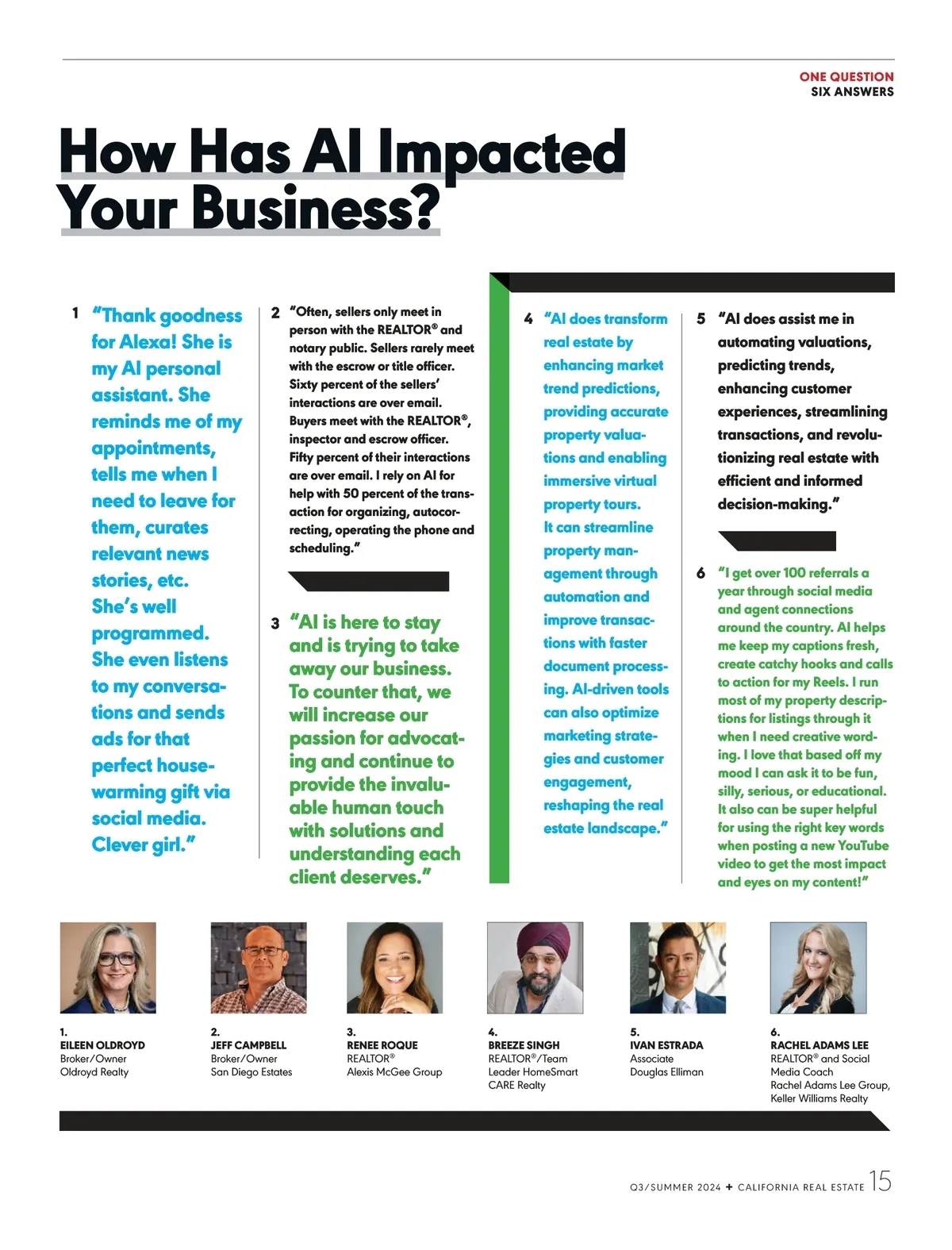 ONE QUESTION
SIX ANSWERS

How Has AI Impacted Your Business?

1 "Thank goodness for Alexa! She is my AI personal assistant. She reminds me of my appointments, tells me when I need to leave for them, curates relevant news stories, etc. She's well programmed. She even listens to my conversations and sends ads for that perfect housewarming gift via social media. Clever girl."

2 "Often, sellers only meet in person with the REALTOR® and notary public. Sellers rarely meet with the escrow or title officer. Sixty percent of the sellers' interactions are over email. Buyers meet with the REALTOR®, inspector and escrow officer. Fifty percent of their interactions are over email. I rely on AI for help with 50 percent of the transaction for organizing, autocorrecting, operating the phone and scheduling."

3 "AI is here to stay and is trying to take away our business. To counter that, we will increase our passion for advocating and continue to provide the invaluable human touch with solutions and understanding each client deserves."

4 "AI does transform real estate by enhancing market trend predictions, providing accurate property valuations and enabling immersive virtual property tours. It can streamline property management through automation and improve transactions with faster document processing. AI-driven tools can also optimize marketing strategies and customer engagement, reshaping the real estate landscape."

5 "AI does assist me in automating valuations, predicting trends, enhancing customer experiences, streamlining transactions, and revolutionizing real estate with efficient and informed decision-making."

6 "I get over 100 referrals a year through social media and agent connections around the country. AI helps me keep my captions fresh, create catchy hooks and calls to action for my Reels. I run most of my property descriptions for listings through it when I need creative wording. I love that based off my mood I can ask it to be fun, silly, serious, or educational. It also can be super helpful for using the right key words when posting a new YouTube video to get the most impact and eyes on my content!"

1.
EILEEN OLDROYD
Broker/Owner
Oldroyd Realty

2.
JEFF CAMPBELL
Broker/Owner
San Diego Estates

3.
RENEE ROQUE
REALTOR®
Alexis McGee Group

4.
BREEZE SINGH
REALTOR®/Team Leader HomeSmart CARE Realty

5.
IVAN ESTRADA
Associate
Douglas Elliman

6.
RACHEL ADAMS LEE
REALTOR® and Social Media Coach
Rachel Adams Lee Group, Keller Williams Realty

Q3/SUMMER 2024 + CALIFORNIA REAL ESTATE 15